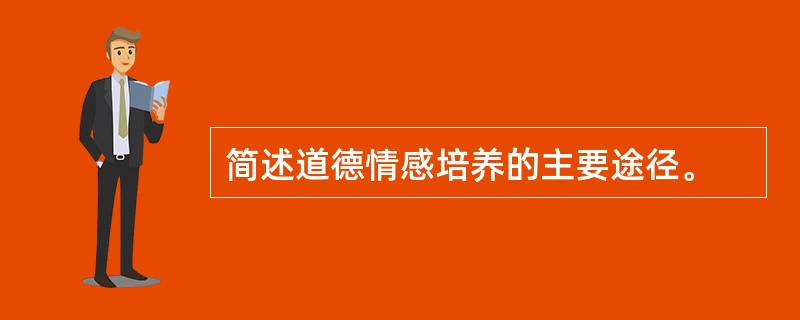 简述道德情感培养的主要途径。